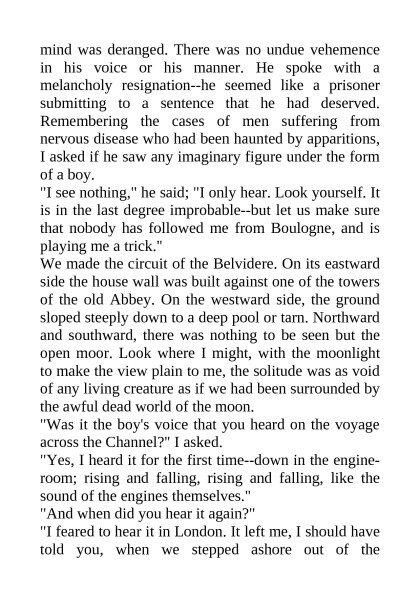 mind was deranged. There was no undue vehemence in his voice or his manner. He spoke with a melancholy resignation--he seemed like a prisoner submitting to a sentence that he had deserved. Remembering the cases of men suffering from nervous disease who had been haunted by apparitions, I asked if he saw any imaginary figure under the form of a boy.
"I see nothing," he said; "I only hear. Look yourself. It is in the last degree improbable--but let us make sure that nobody has followed me from Boulogne, and is playing me a trick."
We made the circuit of the Belvidere. On its eastward side the house wall was built against one of the towers of the old Abbey. On the westward side, the ground sloped steeply down to a deep pool or tarn. Northward and southward, there was nothing to be seen but the open moor. Look where I might, with the moonlight to make the view plain to me, the solitude was as void of any living creature as if we had been surrounded by the awful dead world of the moon.
"Was it the boy's voice that you heard on the voyage across the Channel?" I asked.
"Yes, I heard it for the first time--down in the engine-room; rising and falling, rising and falling, like the sound of the engines themselves."
"And when did you hear it again?"
"I feared to hear it in London. It left me, I should have told you, when we stepped ashore out of the